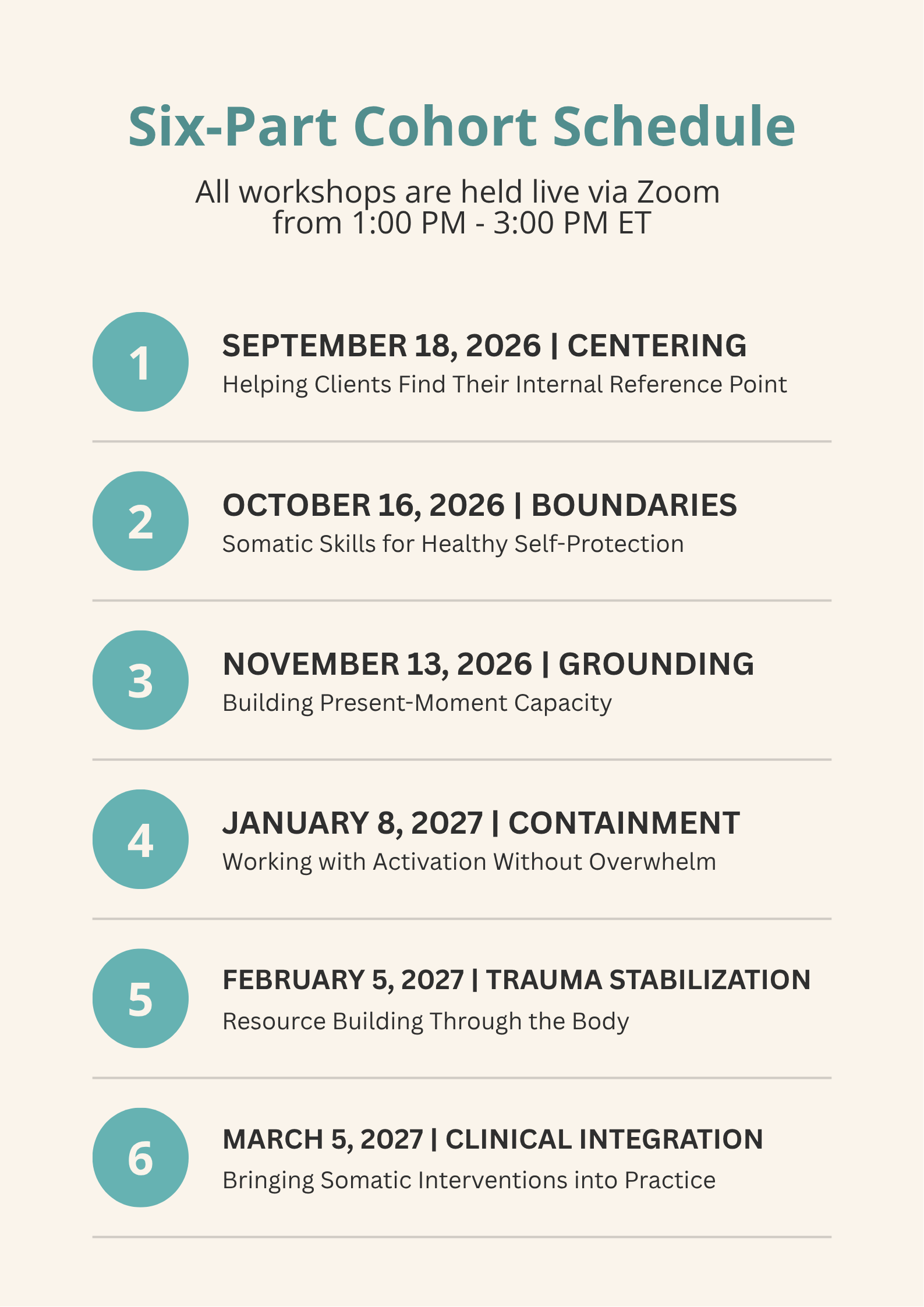 Six-Part Cohort Schedule

All workshops are held live via Zoom from 1:00 PM - 3:00 PM ET

1

SEPTEMBER 18, 2026 | CENTERING
Helping Clients Find Their Internal Reference Point

2

OCTOBER 16, 2026 | BOUNDARIES
Somatic Skills for Healthy Self-Protection

3

NOVEMBER 13, 2026 | GROUNDING
Building Present-Moment Capacity

4

JANUARY 8, 2027 | CONTAINMENT
Working with Activation Without Overwhelm

5

FEBRUARY 5, 2027 | TRAUMA STABILIZATION
Resource Building Through the Body

6

MARCH 5, 2027 | CLINICAL INTEGRATION
Bringing Somatic Interventions into Practice